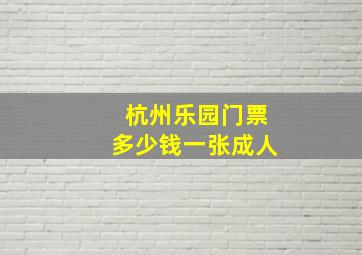 杭州乐园门票
多少钱一张成人